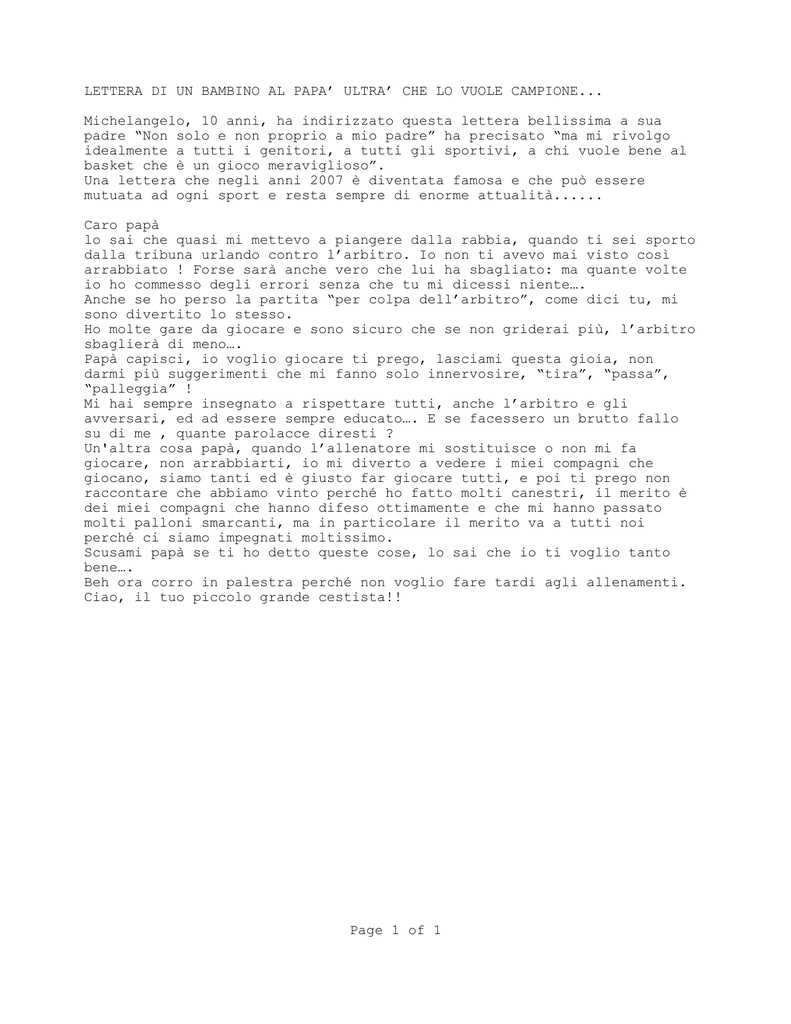 LETTERA DI UN BAMBINO AL PAPA' ULTRA' CHE LO VUOLE CAMPIONE...

Michelangelo, 10 anni, ha indirizzato questa lettera bellissima a sua padre "Non solo e non proprio a mio padre" ha precisato "ma mi rivolgo idealmente a tutti i genitori, a tutti gli sportivi, a chi vuole bene al basket che è un gioco meraviglioso".
Una lettera che negli anni 2007 è diventata famosa e che può essere mutuata ad ogni sport e resta sempre di enorme attualità......

Caro papà
lo sai che quasi mi mettevo a piangere dalla rabbia, quando ti sei sporto dalla tribuna urlando contro l'arbitro. Io non ti avevo mai visto così arrabbiato ! Forse sarà anche vero che lui ha sbagliato: ma quante volte io ho commesso degli errori senza che tu mi dicessi niente….
Anche se ho perso la partita "per colpa dell'arbitro", come dici tu, mi sono divertito lo stesso.
Ho molte gare da giocare e sono sicuro che se non griderai più, l'arbitro sbaglierà di meno….
Papà capisci, io voglio giocare ti prego, lasciami questa gioia, non darmi più suggerimenti che mi fanno solo innervosire, "tira", "passa", "palleggia" !
Mi hai sempre insegnato a rispettare tutti, anche l'arbitro e gli avversari, ed ad essere sempre educato…. E se facessero un brutto fallo su di me , quante parolacce diresti ?
Un'altra cosa papà, quando l'allenatore mi sostituisce o non mi fa giocare, non arrabbiarti, io mi diverto a vedere i miei compagni che giocano, siamo tanti ed è giusto far giocare tutti, e poi ti prego non raccontare che abbiamo vinto perché ho fatto molti canestri, il merito è dei miei compagni che hanno difeso ottimamente e che mi hanno passato molti palloni smarcanti, ma in particolare il merito va a tutti noi perché ci siamo impegnati moltissimo.
Scusami papà se ti ho detto queste cose, lo sai che io ti voglio tanto bene….
Beh ora corro in palestra perché non voglio fare tardi agli allenamenti.
Ciao, il tuo piccolo grande cestista!!

Page 1 of 1